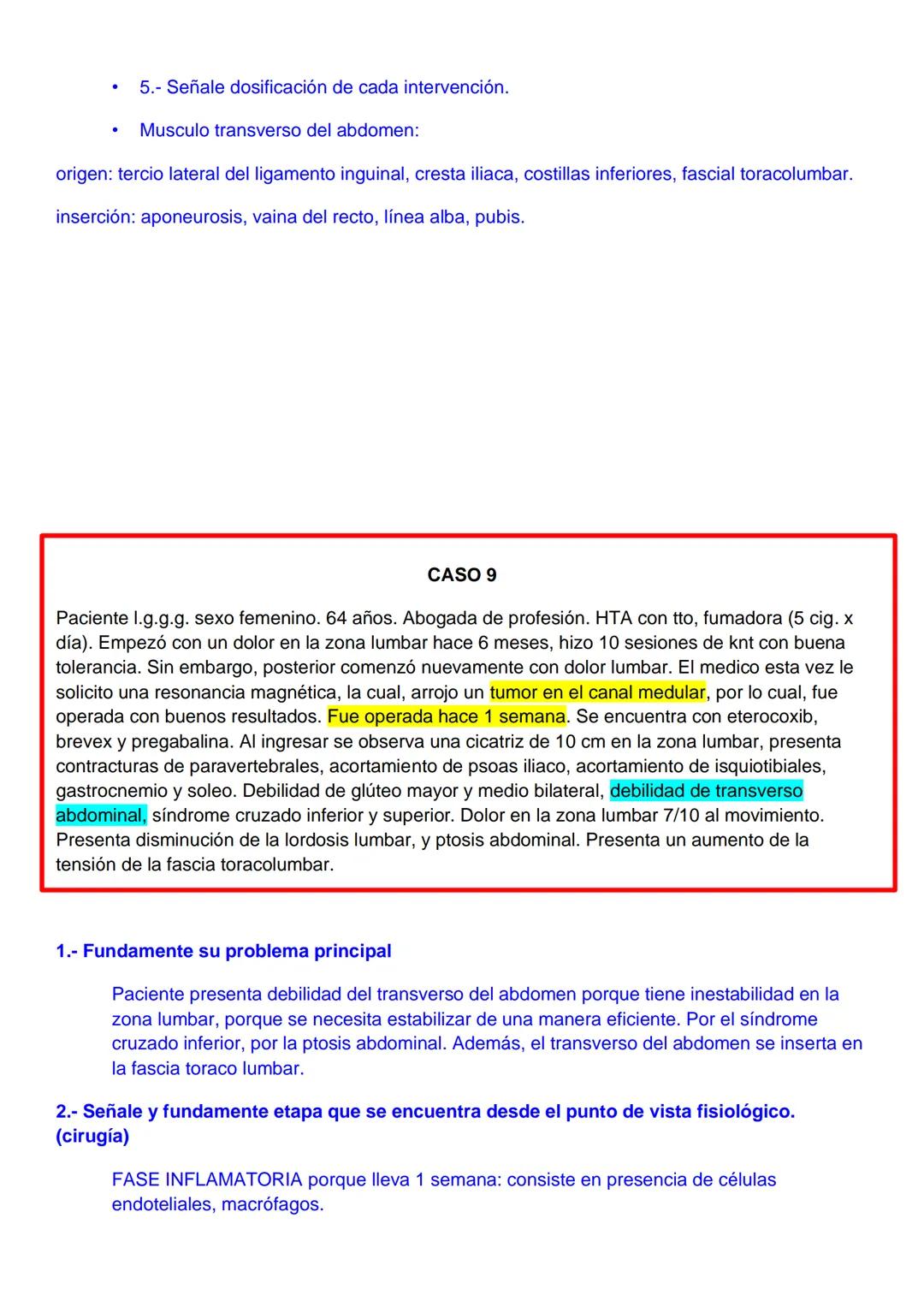 • 5.- Señale dosificación de cada intervención.

• Musculo transverso del abdomen:

origen: tercio lateral del ligamento inguinal, cresta iliaca, costillas inferiores, fascial toracolumbar.

inserción: aponeurosis, vaina del recto, línea alba, pubis.

CASO 9

Paciente l.g.g.g. sexo femenino. 64 años. Abogada de profesión. HTA con tto, fumadora (5 cig. x día). Empezó con un dolor en la zona lumbar hace 6 meses, hizo 10 sesiones de knt con buena tolerancia. Sin embargo, posterior comenzó nuevamente con dolor lumbar. El medico esta vez le solicito una resonancia magnética, la cual, arrojo un tumor en el canal medular, por lo cual, fue operada con buenos resultados. Fue operada hace 1 semana. Se encuentra con eterocoxib, brevex y pregabalina. Al ingresar se observa una cicatriz de 10 cm en la zona lumbar, presenta contracturas de paravertebrales, acortamiento de psoas iliaco, acortamiento de isquiotibiales, gastrocnemio y soleo. Debilidad de glúteo mayor y medio bilateral, debilidad de transverso abdominal, síndrome cruzado inferior y superior. Dolor en la zona lumbar 7/10 al movimiento. Presenta disminución de la lordosis lumbar, y ptosis abdominal. Presenta un aumento de la tensión de la fascia toracolumbar.

1.- Fundamente su problema principal

Paciente presenta debilidad del transverso del abdomen porque tiene inestabilidad en la zona lumbar, porque se necesita estabilizar de una manera eficiente. Por el síndrome cruzado inferior, por la ptosis abdominal. Además, el transverso del abdomen se inserta en la fascia toraco lumbar.

2.- Señale y fundamente etapa que se encuentra desde el punto de vista fisiológico. (cirugía)

FASE INFLAMATORIA porque lleva 1 semana: consiste en presencia de células endoteliales, macrófagos.